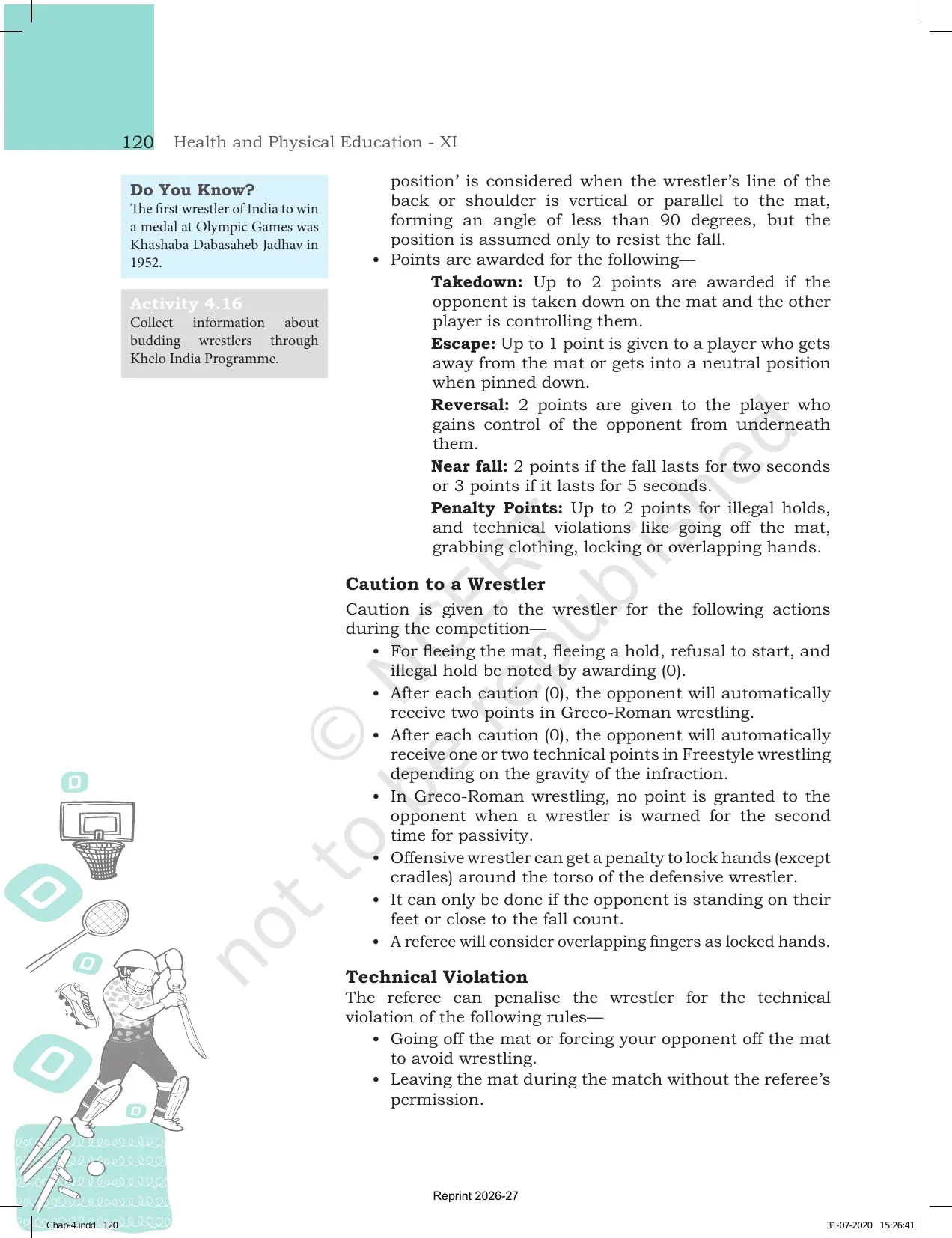 120 Health and Physical Education - XI

Do You Know?
The first wrestler of India to win a medal at Olympic Games was Khashaba Dabasaheb Jadhav in 1952.

Activity 4.16
Collect information about budding wrestlers through Khelo India Programme.

position' is considered when the wrestler's line of the back or shoulder is vertical or parallel to the mat, forming an angle of less than 90 degrees, but the position is assumed only to resist the fall.

• Points are awarded for the following—

Takedown: Up to 2 points are awarded if the opponent is taken down on the mat and the other player is controlling them.

Escape: Up to 1 point is given to a player who gets away from the mat or gets into a neutral position when pinned down.

Reversal: 2 points are given to the player who gains control of the opponent from underneath them.

Near fall: 2 points if the fall lasts for two seconds or 3 points if it lasts for 5 seconds.

Penalty Points: Up to 2 points for illegal holds, and technical violations like going off the mat, grabbing clothing, locking or overlapping hands.

Caution to a Wrestler

Caution is given to the wrestler for the following actions during the competition—

• For fleeing the mat, fleeing a hold, refusal to start, and illegal hold be noted by awarding (0).
• After each caution (0), the opponent will automatically receive two points in Greco-Roman wrestling.
• After each caution (0), the opponent will automatically receive one or two technical points in Freestyle wrestling depending on the gravity of the infraction.
• In Greco-Roman wrestling, no point is granted to the opponent when a wrestler is warned for the second time for passivity.
• Offensive wrestler can get a penalty to lock hands (except cradles) around the torso of the defensive wrestler.
• It can only be done if the opponent is standing on their feet or close to the fall count.
• A referee will consider overlapping fingers as locked hands.

Technical Violation

The referee can penalise the wrestler for the technical violation of the following rules—

• Going off the mat or forcing your opponent off the mat to avoid wrestling.
• Leaving the mat during the match without the referee's permission.

Reprint 2026-27

Chap-4.indd 120

31-07-2020 15:26:41

© NCERT not to be republished